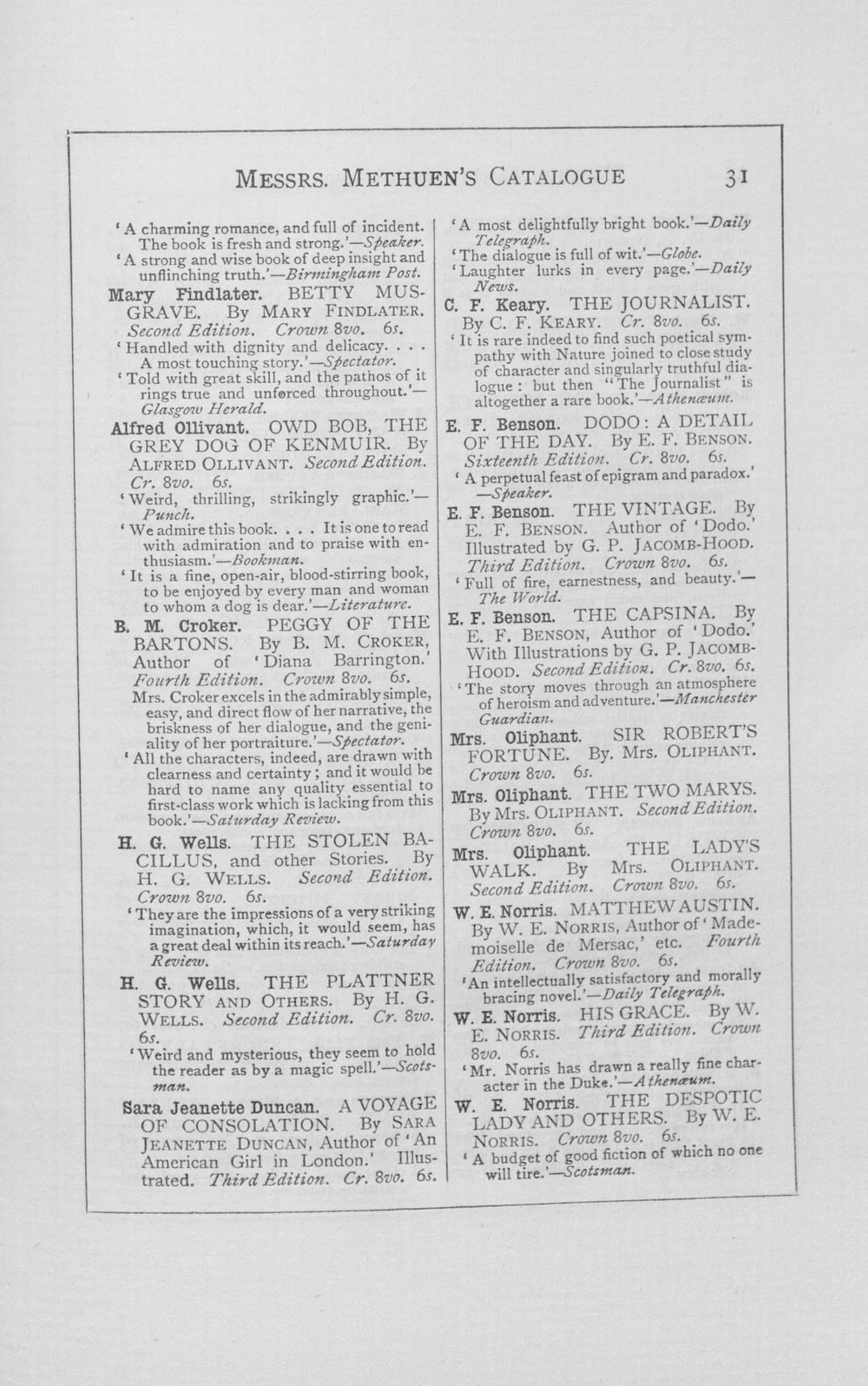 MESSRS. METHUEN'S CATALOGUE 31

'A charming romance, and full of incident. The book is fresh and strong.'—Speaker.

'A strong and wise book of deep insight and unflinching truth.'—Birmingham Post.

Mary Findlater. BETTY MUSGRAVE. By MARY FINDLATER. Second Edition. Crown 8vo. 6s.

'Handled with dignity and delicacy. . . . A most touching story.'—Spectator.

'Told with great skill, and the pathos of it rings true and unforced throughout.'—Glasgow Herald.

Alfred Ollivant. OWD BOB, THE GREY DOG OF KENMUIR. By ALFRED OLLIVANT. Second Edition. Cr. 8vo. 6s.

'Weird, thrilling, strikingly graphic.'—Punch.

'We admire this book. . . . It is one to read with admiration and to praise with enthusiasm.'—Bookman.

'It is a fine, open-air, blood-stirring book, to be enjoyed by every man and woman to whom a dog is dear.'—Literature.

B. M. Croker. PEGGY OF THE BARTONS. By B. M. CROKER, Author of 'Diana Barrington.' Fourth Edition. Crown 8vo. 6s.

Mrs. Croker excels in the admirably simple, easy, and direct flow of her narrative, the briskness of her dialogue, and the geniality of her portraiture.'—Spectator.

'All the characters, indeed, are drawn with clearness and certainty; and it would be hard to name any quality essential to first-class work which is lacking from this book.'—Saturday Review.

H. G. Wells. THE STOLEN BACILLUS, and other Stories. By H. G. WELLS. Second Edition. Crown 8vo. 6s.

'They are the impressions of a very striking imagination, which, it would seem, has a great deal within its reach.'—Saturday Review.

H. G. Wells. THE PLATTNER STORY AND OTHERS. By H. G. WELLS. Second Edition. Cr. 8vo. 6s.

'Weird and mysterious, they seem to hold the reader as by a magic spell.'—Scotsman.

Sara Jeanette Duncan. A VOYAGE OF CONSOLATION. By SARA JEANETTE DUNCAN, Author of 'An American Girl in London.' Illustrated. Third Edition. Cr. 8vo. 6s.

'A most delightfully bright book.'—Daily Telegraph.

'The dialogue is full of wit.'—Globe.

'Laughter lurks in every page.'—Daily News.

C. F. Keary. THE JOURNALIST. By C. F. KEARY. Cr. 8vo. 6s.

'It is rare indeed to find such poetical sympathy with Nature joined to close study of character and singularly truthful dialogue: but then "The Journalist" is altogether a rare book.'—Athenæum.

E. F. Benson. DODO: A DETAIL OF THE DAY. By E. F. BENSON. Sixteenth Edition. Cr. 8vo. 6s.

'A perpetual feast of epigram and paradox.'—Speaker.

E. F. Benson. THE VINTAGE. By E. F. BENSON. Author of 'Dodo.' Illustrated by G. P. JACOMB-HOOD. Third Edition. Crown 8vo. 6s.

'Full of fire, earnestness, and beauty.'—The World.

E. F. Benson. THE CAPSINA. By E. F. BENSON, Author of 'Dodo.' With Illustrations by G. P. JACOMB-HOOD. Second Edition. Cr. 8vo. 6s.

'The story moves through an atmosphere of heroism and adventure.'—Manchester Guardian.

Mrs. Oliphant. SIR ROBERT'S FORTUNE. By. Mrs. OLIPHANT. Crown 8vo. 6s.

Mrs. Oliphant. THE TWO MARYS. By Mrs. OLIPHANT. Second Edition. Crown 8vo. 6s.

Mrs. Oliphant. THE LADY'S WALK. By Mrs. OLIPHANT. Second Edition. Crown 8vo. 6s.

W. E. Norris. MATTHEW AUSTIN. By W. E. NORRIS, Author of 'Mademoiselle de Mersac,' etc. Fourth Edition. Crown 8vo. 6s.

'An intellectually satisfactory and morally bracing novel.'—Daily Telegraph.

W. E. Norris. HIS GRACE. By W. E. NORRIS. Third Edition. Crown 8vo. 6s.

'Mr. Norris has drawn a really fine character in the Duke.'—Athenæum.

W. E. Norris. THE DESPOTIC LADY AND OTHERS. By W. E. NORRIS. Crown 8vo. 6s.

'A budget of good fiction of which no one will tire.'—Scotsman.